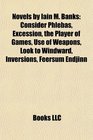 Novels by Iain M. Banks: Consider Phlebas, Excession, the Player of Games, Use of Weapons, Look to Windward, Inversions, Feersum Endjinn

Books LLC